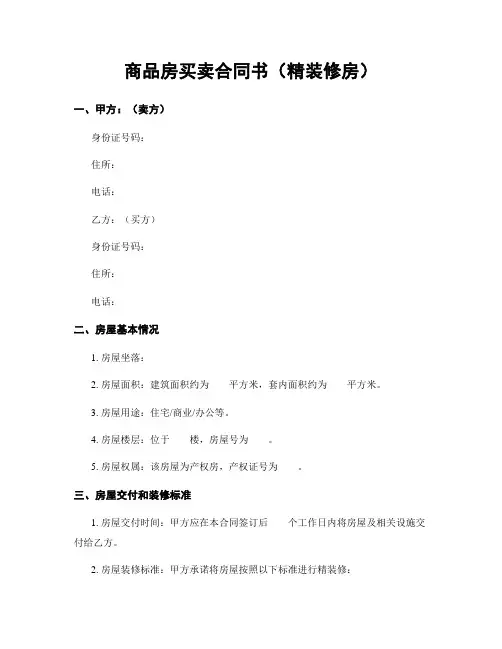 商品房买卖合同书（精装修房）

一、甲方：（卖方）

身份证号码：

住所：

电话：

乙方：（买方）

身份证号码：

住所：

电话：

二、房屋基本情况

1. 房屋坐落：

2. 房屋面积：建筑面积约为　平方米，套内面积约为　平方米。

3. 房屋用途：住宅/商业/办公等。

4. 房屋楼层：位于　楼，房屋号为　。

5. 房屋权属：该房屋为产权房，产权证号为　。

三、房屋交付和装修标准

1. 房屋交付时间：甲方应在本合同签订后　个工作日内将房屋及相关设施交付给乙方。

2. 房屋装修标准：甲方承诺将房屋按照以下标准进行精装修：